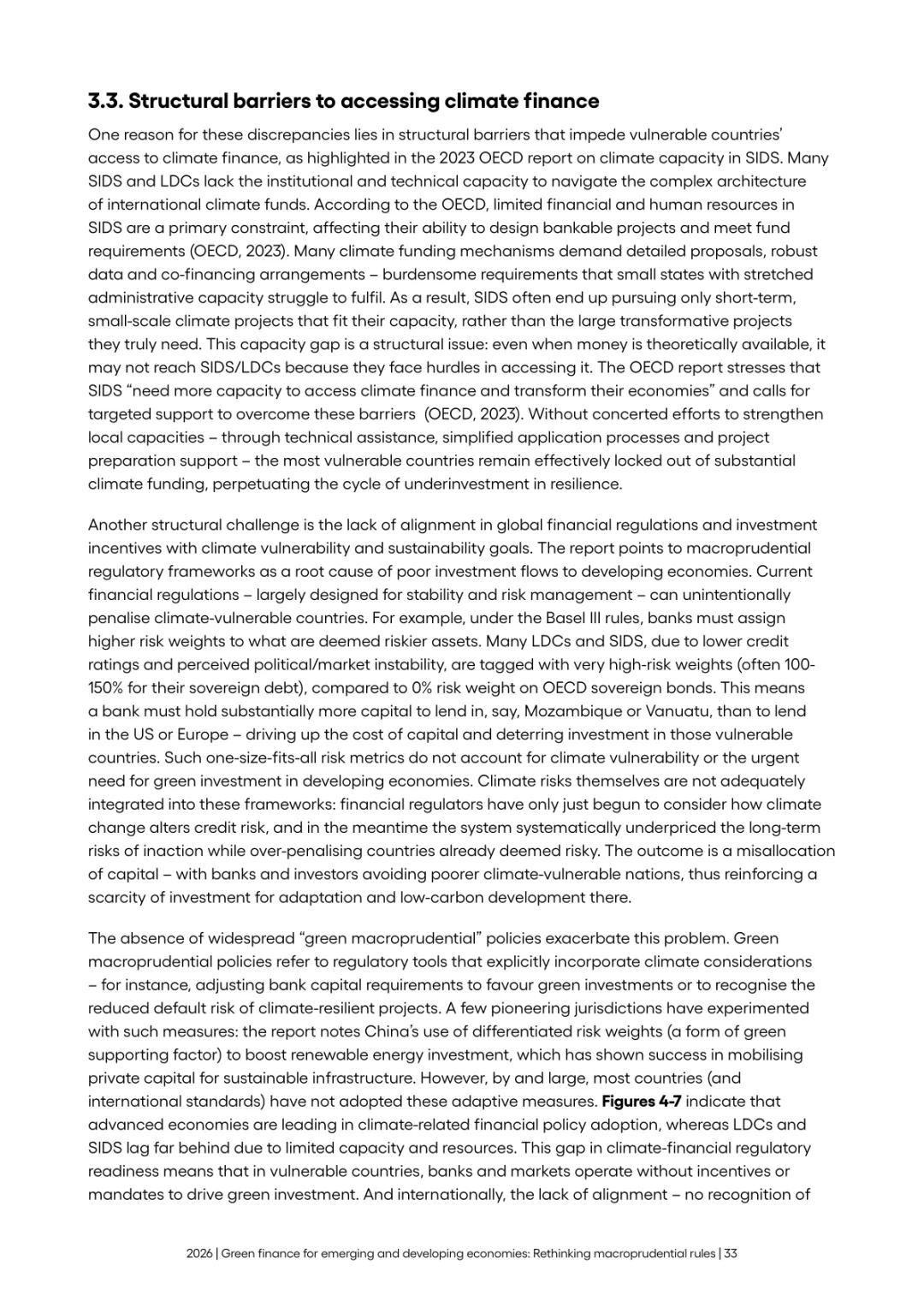 3.3. Structural barriers to accessing climate finance

One reason for these discrepancies lies in structural barriers that impede vulnerable countries' access to climate finance, as highlighted in the 2023 OECD report on climate capacity in SIDS. Many SIDS and LDCs lack the institutional and technical capacity to navigate the complex architecture of international climate funds. According to the OECD, limited financial and human resources in SIDS are a primary constraint, affecting their ability to design bankable projects and meet fund requirements (OECD, 2023). Many climate funding mechanisms demand detailed proposals, robust data and co-financing arrangements – burdensome requirements that small states with stretched administrative capacity struggle to fulfil. As a result, SIDS often end up pursuing only short-term, small-scale climate projects that fit their capacity, rather than the large transformative projects they truly need. This capacity gap is a structural issue: even when money is theoretically available, it may not reach SIDS/LDCs because they face hurdles in accessing it. The OECD report stresses that SIDS "need more capacity to access climate finance and transform their economies" and calls for targeted support to overcome these barriers (OECD, 2023). Without concerted efforts to strengthen local capacities – through technical assistance, simplified application processes and project preparation support – the most vulnerable countries remain effectively locked out of substantial climate funding, perpetuating the cycle of underinvestment in resilience.

Another structural challenge is the lack of alignment in global financial regulations and investment incentives with climate vulnerability and sustainability goals. The report points to macroprudential regulatory frameworks as a root cause of poor investment flows to developing economies. Current financial regulations – largely designed for stability and risk management – can unintentionally penalise climate-vulnerable countries. For example, under the Basel III rules, banks must assign higher risk weights to what are deemed riskier assets. Many LDCs and SIDS, due to lower credit ratings and perceived political/market instability, are tagged with very high-risk weights (often 100-150% for their sovereign debt), compared to 0% risk weight on OECD sovereign bonds. This means a bank must hold substantially more capital to lend in, say, Mozambique or Vanuatu, than to lend in the US or Europe – driving up the cost of capital and deterring investment in those vulnerable countries. Such one-size-fits-all risk metrics do not account for climate vulnerability or the urgent need for green investment in developing economies. Climate risks themselves are not adequately integrated into these frameworks: financial regulators have only just begun to consider how climate change alters credit risk, and in the meantime the system systematically underpriced the long-term risks of inaction while over-penalising countries already deemed risky. The outcome is a misallocation of capital – with banks and investors avoiding poorer climate-vulnerable nations, thus reinforcing a scarcity of investment for adaptation and low-carbon development there.

The absence of widespread "green macroprudential" policies exacerbate this problem. Green macroprudential policies refer to regulatory tools that explicitly incorporate climate considerations – for instance, adjusting bank capital requirements to favour green investments or to recognise the reduced default risk of climate-resilient projects. A few pioneering jurisdictions have experimented with such measures: the report notes China's use of differentiated risk weights (a form of green supporting factor) to boost renewable energy investment, which has shown success in mobilising private capital for sustainable infrastructure. However, by and large, most countries (and international standards) have not adopted these adaptive measures. Figures 4-7 indicate that advanced economies are leading in climate-related financial policy adoption, whereas LDCs and SIDS lag far behind due to limited capacity and resources. This gap in climate-financial regulatory readiness means that in vulnerable countries, banks and markets operate without incentives or mandates to drive green investment. And internationally, the lack of alignment – no recognition of

2026 | Green finance for emerging and developing economies: Rethinking macroprudential rules | 33